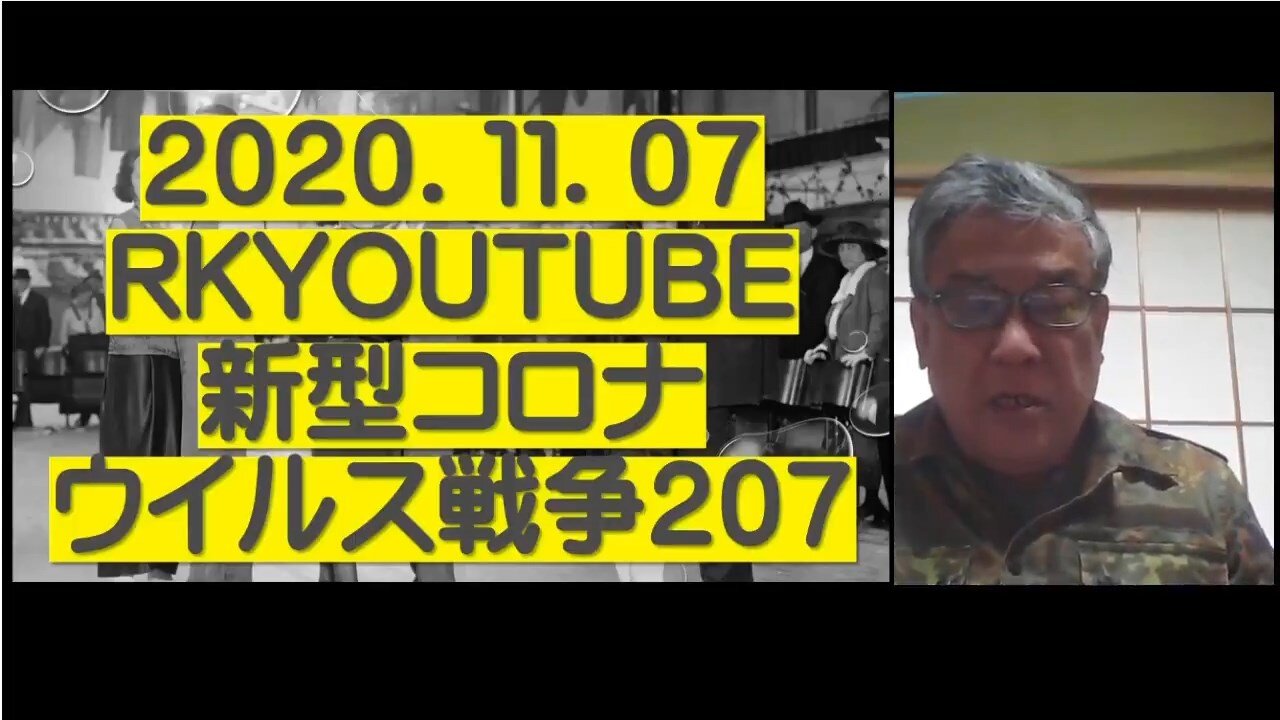 2020. 11. 07
RKYOUTUBE
新型コロナ
ウイルス戦争207